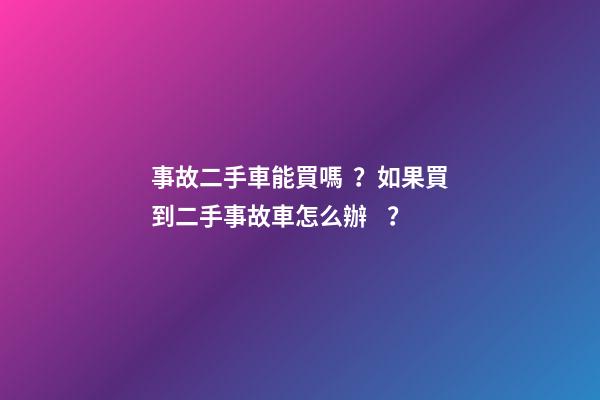 事故二手車能買嗎？如果買到二手事故車怎么辦？